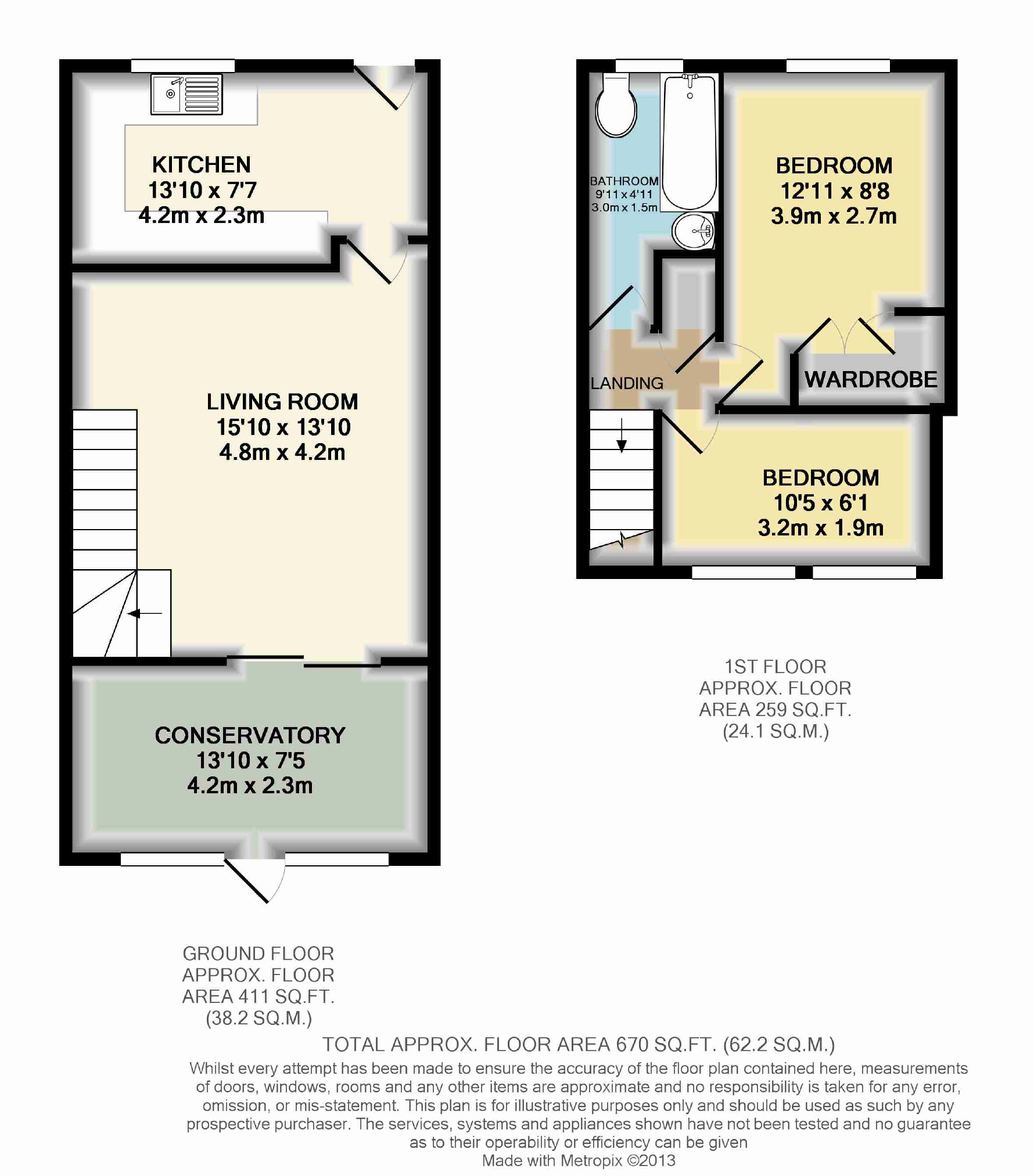 KITCHEN
13'10 x 7'7
4.2m x 2.3m

LIVING ROOM
15'10 x 13'10
4.8m x 4.2m

CONSERVATORY
13'10 x 7'5
4.2m x 2.3m

BATHROOM
9'11 x 4'11
3.0m x 1.5m

BEDROOM
12'11 x 8'8
3.9m x 2.7m

LANDING

WARDROBE

BEDROOM
10'5 x 6'1
3.2m x 1.9m

1ST FLOOR
APPROX. FLOOR
AREA 259 SQ.FT.
(24.1 SQ.M.)

GROUND FLOOR
APPROX. FLOOR
AREA 411 SQ.FT.
(38.2 SQ.M.)

TOTAL APPROX. FLOOR AREA 670 SQ.FT. (62.2 SQ.M.)

Whilst every attempt has been made to ensure the accuracy of the floor plan contained here, measurements of doors, windows, rooms and any other items are approximate and no responsibility is taken for any error, omission, or mis-statement. This plan is for illustrative purposes only and should be used as such by any prospective purchaser. The services, systems and appliances shown have not been tested and no guarantee as to their operability or efficiency can be given
Made with Metropix ©2013